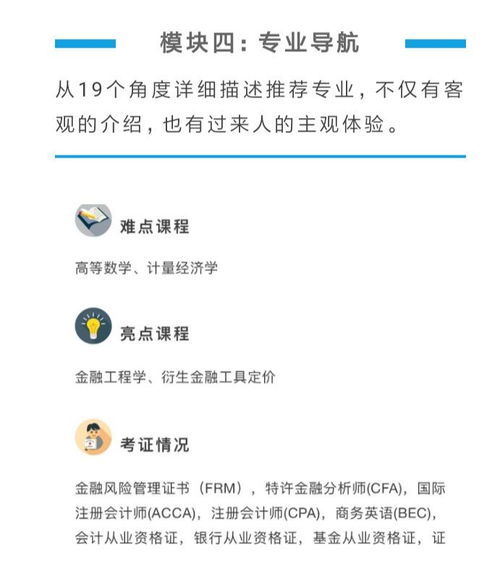 模块四：专业导航

从19个角度详细描述推荐专业，不仅有客观的介绍，也有过来人的主观体验。

难点课程

高等数学、计量经济学

亮点课程

金融工程学、衍生金融工具定价

考证情况

金融风险管理证书（FRM），特许金融分析师(CFA)，国际注册会计师(ACCA)，注册会计师(CPA)，商务英语(BEC)，会计从业资格证，银行从业资格证，基金从业资格证，证